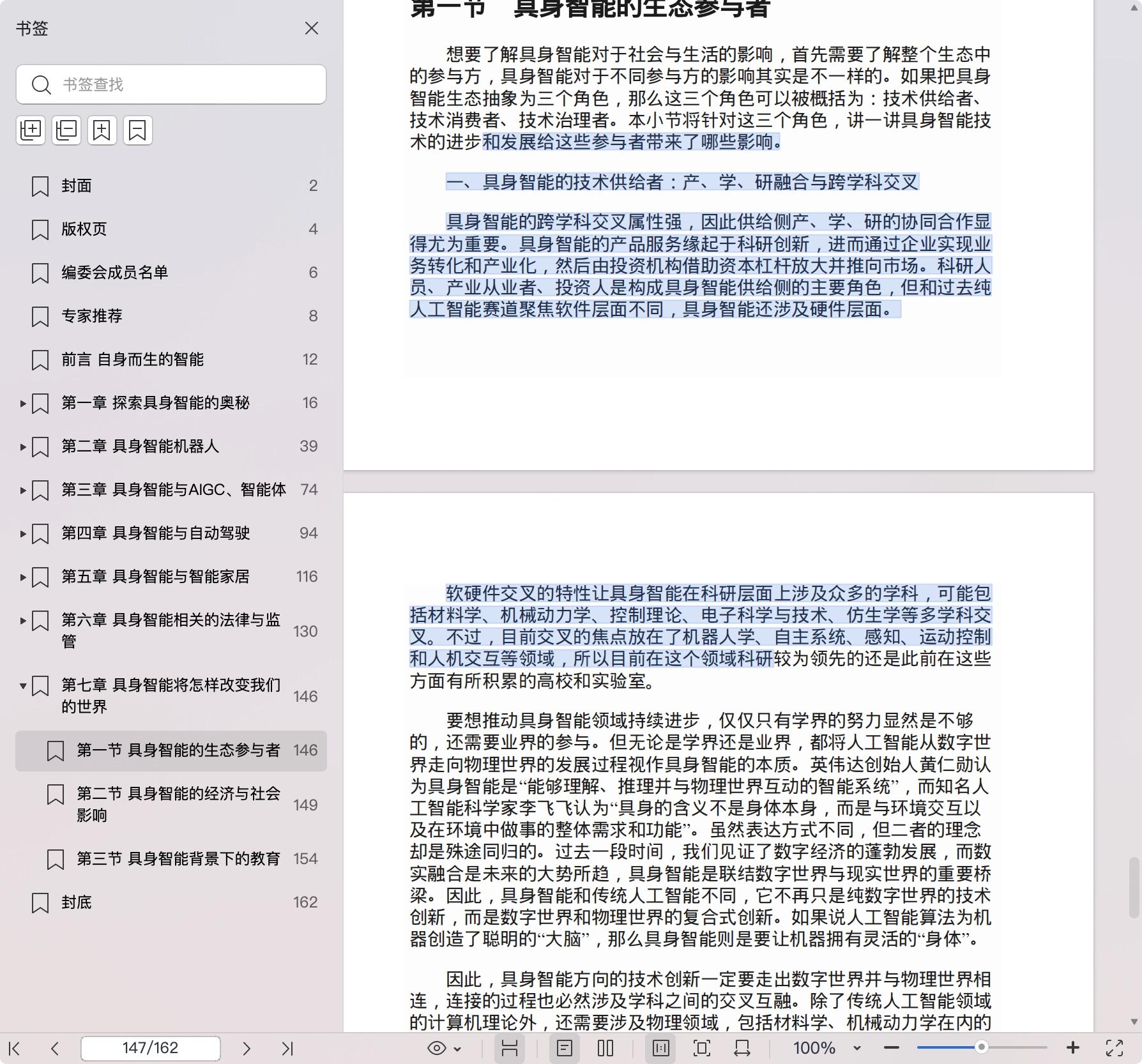 书签

书签查找

封面 2

版权页 4

编委会成员名单 6

专家推荐 8

前言 自身而生的智能 12

第一章 探索具身智能的奥秘 16

第二章 具身智能机器人 39

第三章 具身智能与AIGC、智能体 74

第四章 具身智能与自动驾驶 94

第五章 具身智能与智能家居 116

第六章 具身智能相关的法律与监管 130

第七章 具身智能将怎样改变我们的世界 146

第一节 具身智能的生态参与者 146

第二节 具身智能的经济与社会影响 149

第三节 具身智能背景下的教育 154

封底 162

第一节 具身智能的生态参与者

想要了解具身智能对于社会与生活的影响，首先需要了解整个生态中的参与方，具身智能对于不同参与方的影响其实是不一样的。如果把具身智能生态抽象为三个角色，那么这三个角色可以被概括为：技术供给者、技术消费者、技术治理者。本小节将针对这三个角色，讲一讲具身智能技术的进步和发展给这些参与者带来了哪些影响。

一、具身智能的技术供给者：产、学、研融合与跨学科交叉

具身智能的跨学科交叉属性强，因此供给侧产、学、研的协同合作显得尤为重要。具身智能的产品服务缘起于科研创新，进而通过企业实现业务转化和产业化，然后由投资机构借助资本杠杆放大并推向市场。科研人员、产业从业者、投资人是构成具身智能供给侧的主要角色，但和过去纯人工智能赛道聚焦软件层面不同，具身智能还涉及硬件层面。

软硬件交叉的特性让具身智能在科研层面上涉及众多的学科，可能包括材料学、机械动力学、控制理论、电子科学与技术、仿生学等多学科交叉。不过，目前交叉的焦点放在了机器人学、自主系统、感知、运动控制和人机交互等领域，所以目前在这个领域科研较为领先的还是此前在这些方面有所积累的高校和实验室。

要想推动具身智能领域持续进步，仅仅只有学界的努力显然是不够的，还需要业界的参与。但无论是学界还是业界，都将人工智能从数字世界走向物理世界的发展过程视作具身智能的本质。英伟达创始人黄仁勋认为具身智能是“能够理解、推理并与物理世界互动的智能系统”，而知名人工智能科学家李飞飞认为“具身的含义不是身体本身，而是与环境交互以及在环境中做事的整体需求和功能”。虽然表达方式不同，但二者的理念却是殊途同归的。过去一段时间，我们见证了数字经济的蓬勃发展，而数实融合是未来的大势所趋，具身智能是联结数字世界与现实世界的重要桥梁。因此，具身智能和传统人工智能不同，它不再只是纯数字世界的技术创新，而是数字世界和物理世界的复合式创新。如果说人工智能算法为机器创造了聪明的“大脑”，那么具身智能则是要让机器拥有灵活的“身体”。

因此，具身智能方向的技术创新一定要走出数字世界并与物理世界相连，连接的过程也必然涉及学科之间的交叉互融。除了传统人工智能领域的计算机理论外，还需要涉及物理领域，包括材料学、机械动力学在内的

147/162

100%